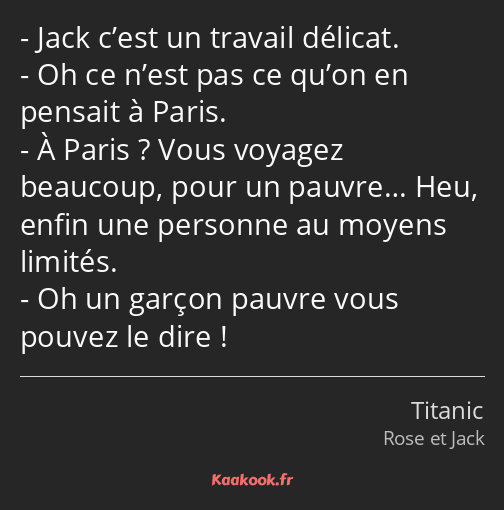 - Jack c’est un travail délicat.
- Oh ce n’est pas ce qu’on en pensait à Paris.
- À Paris ? Vous voyagez beaucoup, pour un pauvre… Heu, enfin une personne au moyens limités.
- Oh un garçon pauvre vous pouvez le dire !

Titanic
Rose et Jack

Kaakook.fr